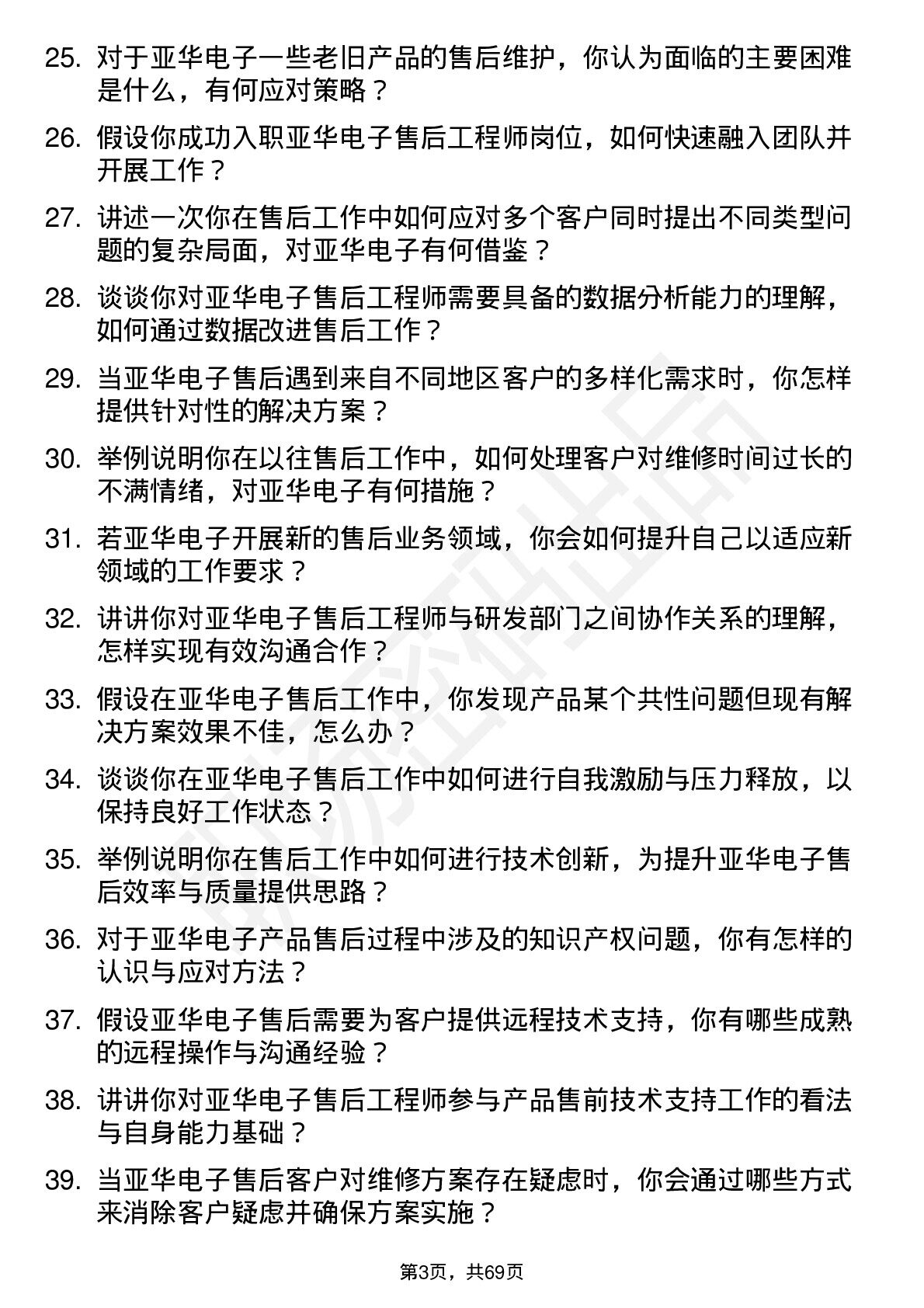 25. 对于亚华电子一些老旧产品的售后维护，你认为面临的主要困难是什么，有何应对策略？

26. 假设你成功入职亚华电子售后工程师岗位，如何快速融入团队并开展工作？

27. 讲述一次你在售后工作中如何应对多个客户同时提出不同类型问题的复杂局面，对亚华电子有何借鉴？

28. 谈谈你对亚华电子售后工程师需要具备的数据分析能力的理解，如何通过数据改进售后工作？

29. 当亚华电子售后遇到来自不同地区客户的多样化需求时，你怎样提供针对性的解决方案？

30. 举例说明你在以往售后工作中，如何处理客户对维修时间过长的不满情绪，对亚华电子有何措施？

31. 若亚华电子开展新的售后业务领域，你会如何提升自己以适应新领域的工作要求？

32. 讲讲你对亚华电子售后工程师与研发部门之间协作关系的理解，怎样实现有效沟通合作？

33. 假设在亚华电子售后工作中，你发现产品某个共性问题但现有解决方案效果不佳，怎么办？

34. 谈谈你在亚华电子售后工作中如何进行自我激励与压力释放，以保持良好工作状态？

35. 举例说明你在售后工作中如何进行技术创新，为提升亚华电子售后效率与质量提供思路？

36. 对于亚华电子产品售后过程中涉及的知识产权问题，你有怎样的认识与应对方法？

37. 假设亚华电子售后需要为客户提供远程技术支持，你有哪些成熟的远程操作与沟通经验？

38. 讲讲你对亚华电子售后工程师参与产品售前技术支持工作的看法与自身能力基础？

39. 当亚华电子售后客户对维修方案存在疑虑时，你会通过哪些方式来消除客户疑虑并确保方案实施？

第3页，共69页